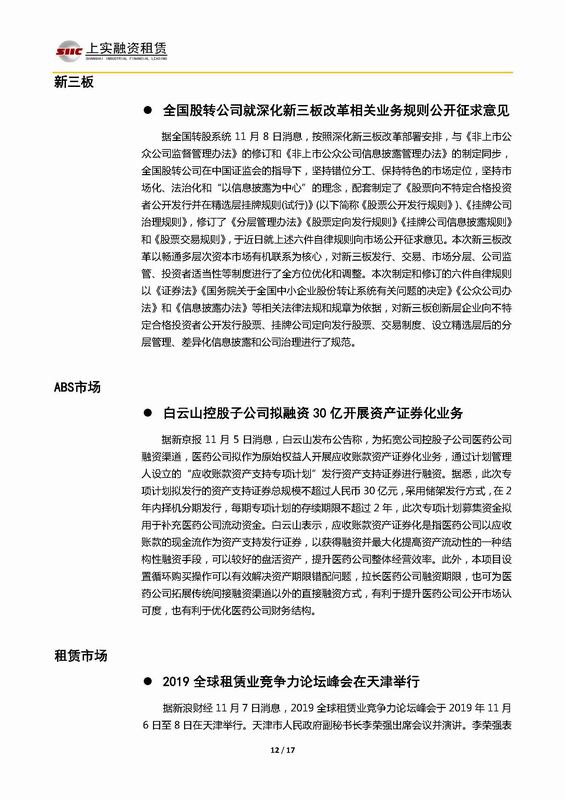 SIIC 上实融资租赁
SHANGHAI INDUSTRIAL FINANCIAL LEASING

新三板

● 全国股转公司就深化新三板改革相关业务规则公开征求意见

据全国转股系统 11 月 8 日消息，按照深化新三板改革部署安排，与《非上市公众公司监督管理办法》的修订和《非上市公众公司信息披露管理办法》的制定同步，全国股转公司在中国证监会的指导下，坚持错位分工、保持特色的市场定位，坚持市场化、法治化和“以信息披露为中心”的理念，配套制定了《股票向不特定合格投资者公开发行并在精选层挂牌规则(试行)》(以下简称《股票公开发行规则》)、《挂牌公司治理规则》，修订了《分层管理办法》《股票定向发行规则》《挂牌公司信息披露规则》和《股票交易规则》，于近日就上述六件自律规则向市场公开征求意见。本次新三板改革以畅通多层次资本市场有机联系为核心，对新三板发行、交易、市场分层、公司监管、投资者适当性等制度进行了全方位优化和调整。本次制定和修订的六件自律规则以《证券法》《国务院关于全国中小企业股份转让系统有关问题的决定》《公众公司办法》和《信息披露办法》等相关法律法规和规章为依据，对新三板创新层企业向不特定合格投资者公开发行股票、挂牌公司定向发行股票、交易制度、设立精选层后的分层管理、差异化信息披露和公司治理进行了规范。

ABS市场

● 白云山控股子公司拟融资 30 亿开展资产证券化业务

据新京报 11 月 5 日消息，白云山发布公告称，为拓宽公司控股子公司医药公司融资渠道，医药公司拟作为原始权益人开展应收账款资产证券化业务，通过计划管理人设立的“应收账款资产支持专项计划”发行资产支持证券进行融资。据悉，此次专项计划拟发行的资产支持证券总规模不超过人民币 30 亿元，采用储架发行方式，在 2 年内择机分期发行，每期专项计划的存续期限不超过 2 年，此次专项计划募集资金拟用于补充医药公司流动资金。白云山表示，应收账款资产证券化是指医药公司以应收账款的现金流作为资产支持发行证券，以获得融资并最大化提高资产流动性的一种结构性融资手段，可以较好的盘活资产，提升医药公司整体经营效率。此外，本项目设置循环购买操作可以有效解决资产期限错配问题，拉长医药公司融资期限，也可为医药公司拓展传统间接融资渠道以外的直接融资方式，有利于提升医药公司公开市场认可度，也有利于优化医药公司财务结构。

租赁市场

● 2019 全球租赁业竞争力论坛峰会在天津举行

据新浪财经 11 月 7 日消息，2019 全球租赁业竞争力论坛峰会于 2019 年 11 月 6 日至 8 日在天津举行。天津市人民政府副秘书长李荣强出席会议并演讲。李荣强表

12 / 17